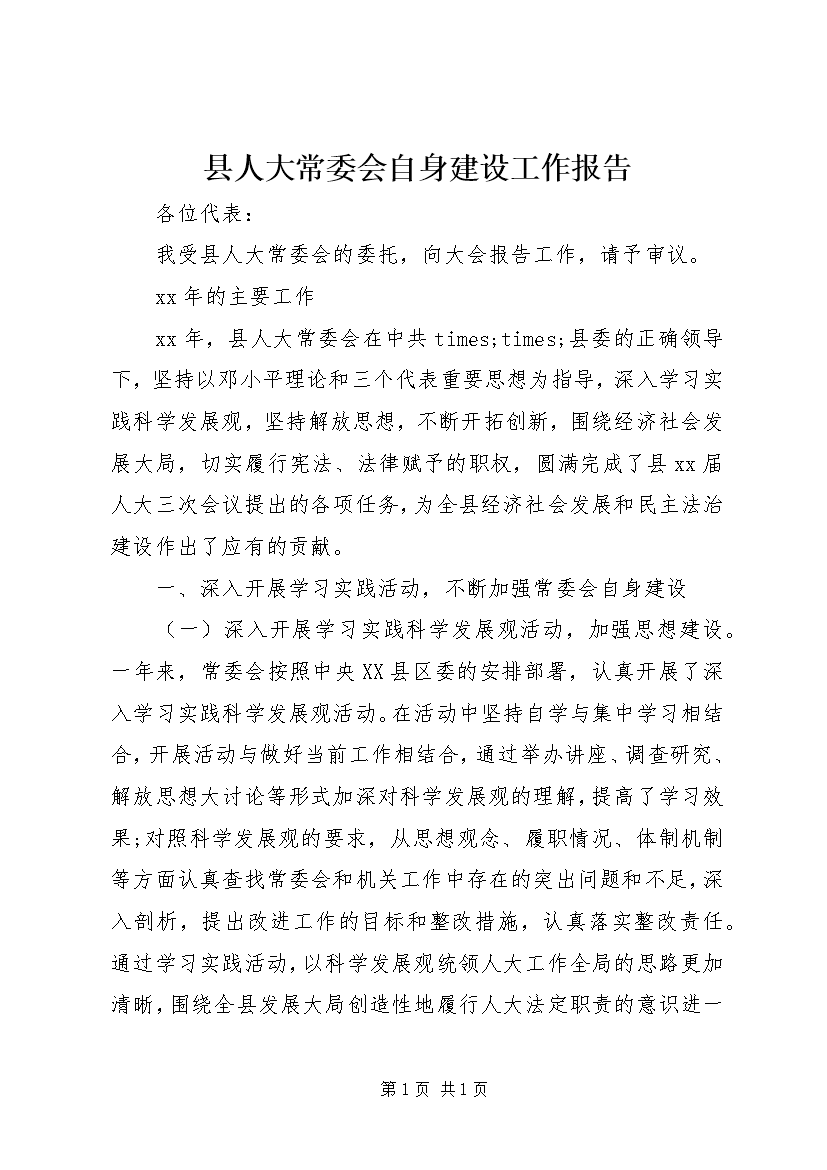 县人大常委会自身建设工作报告

各位代表：

我受县人大常委会的委托，向大会报告工作，请予审议。

xx 年的主要工作

xx 年，县人大常委会在中共 times;times;县委的正确领导下，坚持以邓小平理论和三个代表重要思想为指导，深入学习实践科学发展观，坚持解放思想，不断开拓创新，围绕经济社会发展大局，切实履行宪法、法律赋予的职权，圆满完成了县 xx 届人大三次会议提出的各项任务，为全县经济社会发展和民主法治建设作出了应有的贡献。

一、深入开展学习实践活动，不断加强常委会自身建设

（一）深入开展学习实践科学发展观活动，加强思想建设。一年来，常委会按照中央 XX 县区委的安排部署，认真开展了深入学习实践科学发展观活动。在活动中坚持自学与集中学习相结合，开展活动与做好当前工作相结合，通过举办讲座、调查研究、解放思想大讨论等形式加深对科学发展观的理解，提高了学习效果；对照科学发展观的要求，从思想观念、履职情况、体制机制等方面认真查找常委会和机关工作中存在的突出问题和不足，深入剖析，提出改进工作的目标和整改措施，认真落实整改责任。通过学习实践活动，以科学发展观统领人大工作全局的思路更加清晰，围绕全县发展大局创造性地履行人大法定职责的意识进一

第 1 页 共 1 页